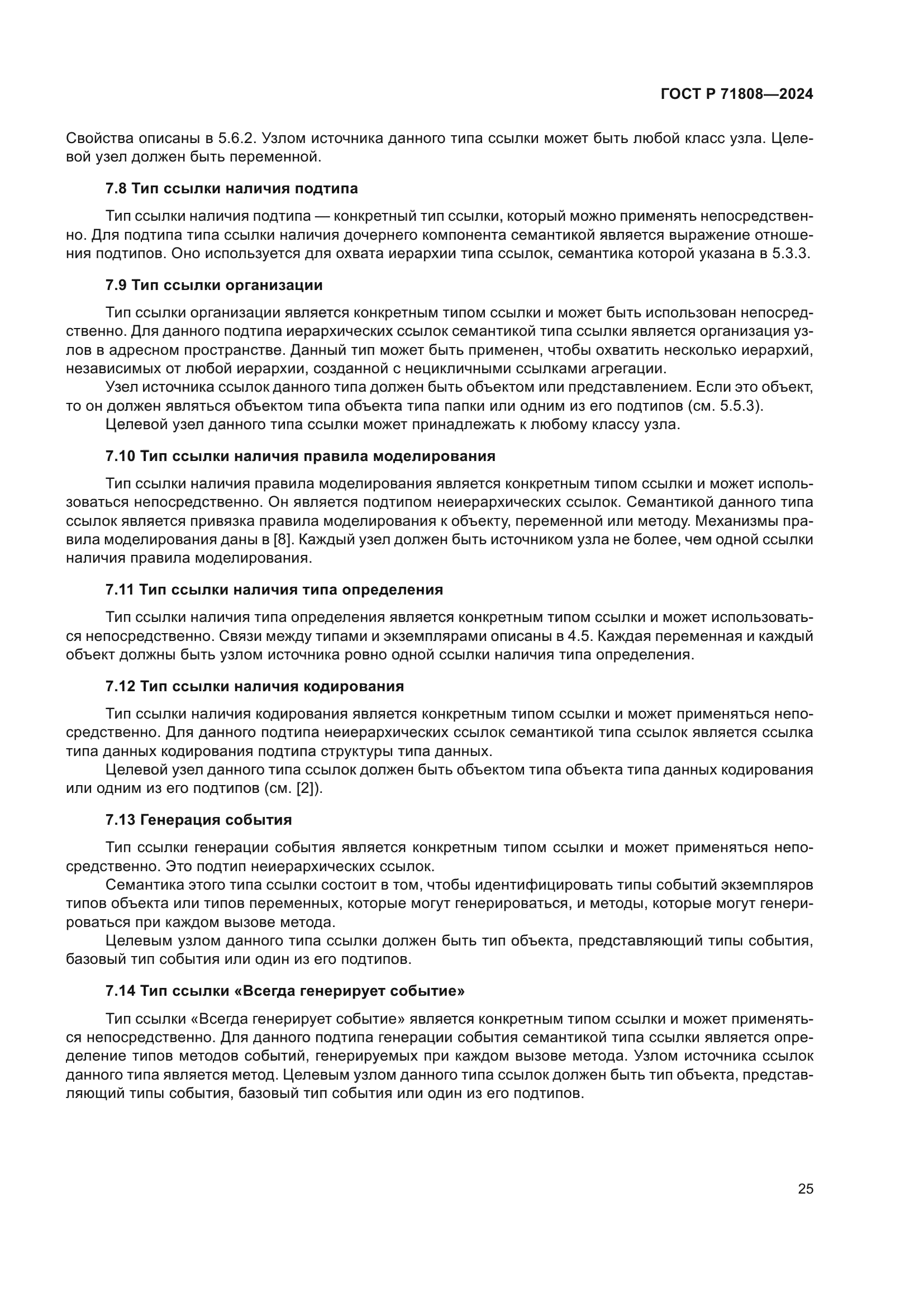 ГОСТ Р 71808—2024

Свойства описаны в 5.6.2. Узлом источника данного типа ссылки может быть любой класс узла. Целевой узел должен быть переменной.

7.8 Тип ссылки наличия подтипа

Тип ссылки наличия подтипа — конкретный тип ссылки, который можно применять непосредственно. Для подтипа типа ссылки наличия дочернего компонента семантикой является выражение отношения подтипов. Оно используется для охвата иерархии типа ссылок, семантика которой указана в 5.3.3.

7.9 Тип ссылки организации

Тип ссылки организации является конкретным типом ссылки и может быть использован непосредственно. Для данного подтипа иерархических ссылок семантикой типа ссылки является организация узлов в адресном пространстве. Данный тип может быть применен, чтобы охватить несколько иерархий, независимых от любой иерархии, созданной с нецикличными ссылками агрегации.

Узел источника ссылок данного типа должен быть объектом или представлением. Если это объект, то он должен являться объектом типа объекта типа папки или одним из его подтипов (см. 5.5.3).

Целевой узел данного типа ссылки может принадлежать к любому классу узла.

7.10 Тип ссылки наличия правила моделирования

Тип ссылки наличия правила моделирования является конкретным типом ссылки и может использоваться непосредственно. Он является подтипом неиерархических ссылок. Семантикой данного типа ссылок является привязка правила моделирования к объекту, переменной или методу. Механизмы правила моделирования даны в [8]. Каждый узел должен быть источником узла не более, чем одной ссылки наличия правила моделирования.

7.11 Тип ссылки наличия типа определения

Тип ссылки наличия типа определения является конкретным типом ссылки и может использоваться непосредственно. Связи между типами и экземплярами описаны в 4.5. Каждая переменная и каждый объект должны быть узлом источника ровно одной ссылки наличия типа определения.

7.12 Тип ссылки наличия кодирования

Тип ссылки наличия кодирования является конкретным типом ссылки и может применяться непосредственно. Для данного подтипа неиерархических ссылок семантикой типа ссылок является ссылка типа данных кодирования подтипа структуры типа данных.

Целевой узел данного типа ссылок должен быть объектом типа объекта типа данных кодирования или одним из его подтипов (см. [2]).

7.13 Генерация события

Тип ссылки генерации события является конкретным типом ссылки и может применяться непосредственно. Это подтип неиерархических ссылок.

Семантика этого типа ссылки состоит в том, чтобы идентифицировать типы событий экземпляров типов объекта или типов переменных, которые могут генерироваться, и методы, которые могут генерироваться при каждом вызове метода.

Целевым узлом данного типа ссылки должен быть тип объекта, представляющий типы события, базовый тип события или один из его подтипов.

7.14 Тип ссылки «Всегда генерирует событие»

Тип ссылки «Всегда генерирует событие» является конкретным типом ссылки и может применяться непосредственно. Для данного подтипа генерации события семантикой типа ссылки является определение типов методов событий, генерируемых при каждом вызове метода. Узлом источника ссылок данного типа является метод. Целевым узлом данного типа ссылок должен быть тип объекта, представляющий типы события, базовый тип события или один из его подтипов.

25